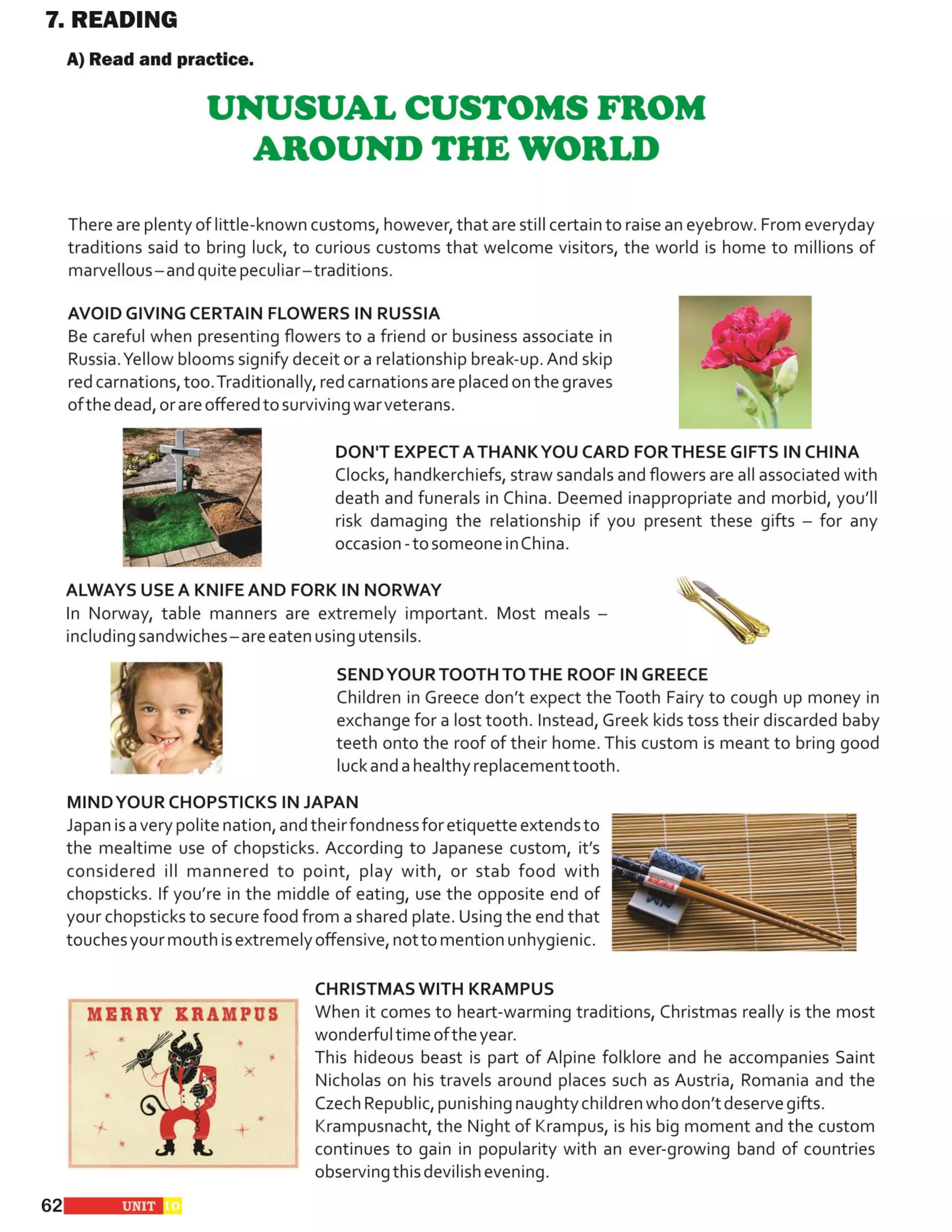 7. READING

A) Read and practice.

UNUSUAL CUSTOMS FROM AROUND THE WORLD

There are plenty of little-known customs, however, that are still certain to raise an eyebrow. From everyday traditions said to bring luck, to curious customs that welcome visitors, the world is home to millions of marvellous – and quite peculiar – traditions.

AVOID GIVING CERTAIN FLOWERS IN RUSSIA
Be careful when presenting flowers to a friend or business associate in Russia. Yellow blooms signify deceit or a relationship break-up. And skip red carnations, too. Traditionally, red carnations are placed on the graves of the dead, or are offered to surviving war veterans.

DON'T EXPECT A THANK YOU CARD FOR THESE GIFTS IN CHINA
Clocks, handkerchiefs, straw sandals and flowers are all associated with death and funerals in China. Deemed inappropriate and morbid, you'll risk damaging the relationship if you present these gifts – for any occasion - to someone in China.

ALWAYS USE A KNIFE AND FORK IN NORWAY
In Norway, table manners are extremely important. Most meals – including sandwiches – are eaten using utensils.

SEND YOUR TOOTH TO THE ROOF IN GREECE
Children in Greece don't expect the Tooth Fairy to cough up money in exchange for a lost tooth. Instead, Greek kids toss their discarded baby teeth onto the roof of their home. This custom is meant to bring good luck and a healthy replacement tooth.

MIND YOUR CHOPSTICKS IN JAPAN
Japan is a very polite nation, and their fondness for etiquette extends to the mealtime use of chopsticks. According to Japanese custom, it's considered ill mannered to point, play with, or stab food with chopsticks. If you're in the middle of eating, use the opposite end of your chopsticks to secure food from a shared plate. Using the end that touches your mouth is extremely offensive, not to mention unhygienic.

MERRY KRAMPUS

CHRISTMAS WITH KRAMPUS
When it comes to heart-warming traditions, Christmas really is the most wonderful time of the year.
This hideous beast is part of Alpine folklore and he accompanies Saint Nicholas on his travels around places such as Austria, Romania and the Czech Republic, punishing naughty children who don't deserve gifts.
Krampusnacht, the Night of Krampus, is his big moment and the custom continues to gain in popularity with an ever-growing band of countries observing this devilish evening.

62 UNIT 10